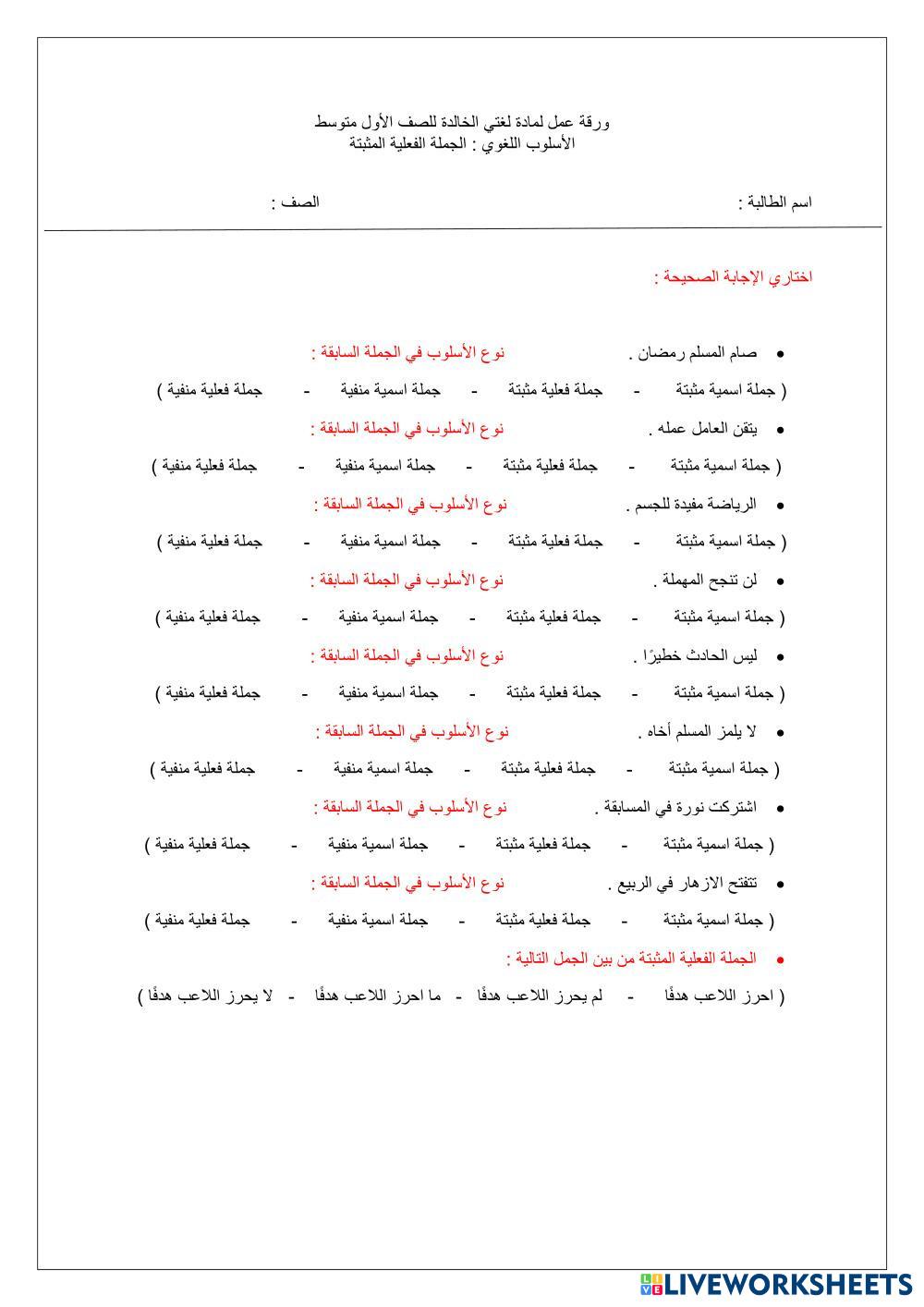 ورقة عمل لمادة لغتي الخالدة للصف الأول متوسط
الأسلوب اللغوي : الجملة الفعلية المثبتة

اسم الطالبة : الصف :

اختاري الإجابة الصحيحة :

• صام المسلم رمضان . نوع الأسلوب في الجملة السابقة :
( جملة اسمية مثبتة - جملة فعلية مثبتة - جملة اسمية منفية - جملة فعلية منفية )

• يتقن العامل عمله . نوع الأسلوب في الجملة السابقة :
( جملة اسمية مثبتة - جملة فعلية مثبتة - جملة اسمية منفية - جملة فعلية منفية )

• الرياضة مفيدة للجسم . نوع الأسلوب في الجملة السابقة :
( جملة اسمية مثبتة - جملة فعلية مثبتة - جملة اسمية منفية - جملة فعلية منفية )

• لن تنجح المهملة . نوع الأسلوب في الجملة السابقة :
( جملة اسمية مثبتة - جملة فعلية مثبتة - جملة اسمية منفية - جملة فعلية منفية )

• ليس الحادث خطيرًا . نوع الأسلوب في الجملة السابقة :
( جملة اسمية مثبتة - جملة فعلية مثبتة - جملة اسمية منفية - جملة فعلية منفية )

• لا يلمز المسلم أخاه . نوع الأسلوب في الجملة السابقة :
( جملة اسمية مثبتة - جملة فعلية مثبتة - جملة اسمية منفية - جملة فعلية منفية )

• اشتركت نورة في المسابقة . نوع الأسلوب في الجملة السابقة :
( جملة اسمية مثبتة - جملة فعلية مثبتة - جملة اسمية منفية - جملة فعلية منفية )

• تتفتح الازهار في الربيع . نوع الأسلوب في الجملة السابقة :
( جملة اسمية مثبتة - جملة فعلية مثبتة - جملة اسمية منفية - جملة فعلية منفية )

• الجملة الفعلية المثبتة من بين الجمل التالية :
( احرز اللاعب هدفًا - لم يحرز اللاعب هدفًا - ما احرز اللاعب هدفًا - لا يحرز اللاعب هدفًا )

LIVEWORKSHEETS